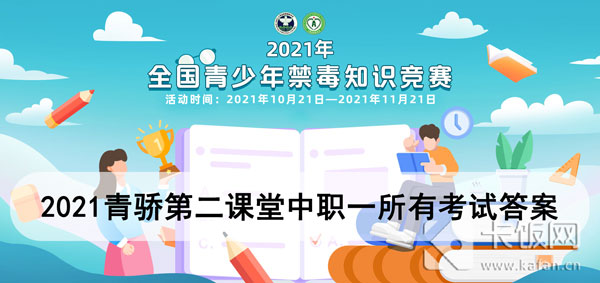 2021年
全国青少年禁毒知识竞赛
活动时间：2021年10月21日—2021年11月21日

1

2021青骄第二课堂中职一所有考试答案

C.
A.

卡饭网
www.kafan.cn